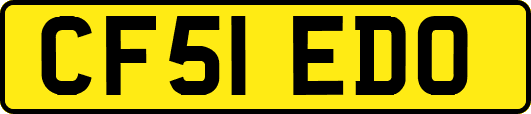 CF51 EDO